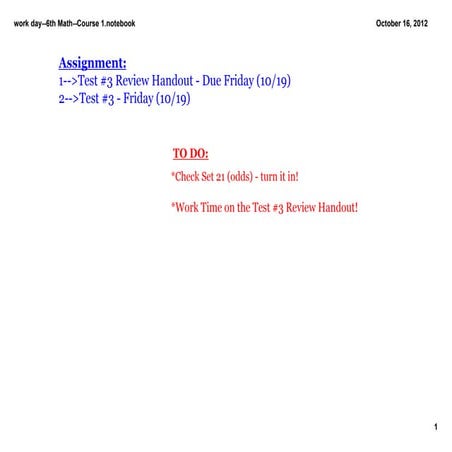 work day--6th Math--Course 1.notebook

October 16, 2012

Assignment:
1-->Test #3 Review Handout - Due Friday (10/19)
2-->Test #3 - Friday (10/19)

TO DO:

*Check Set 21 (odds) - turn it in!

*Work Time on the Test #3 Review Handout!

1